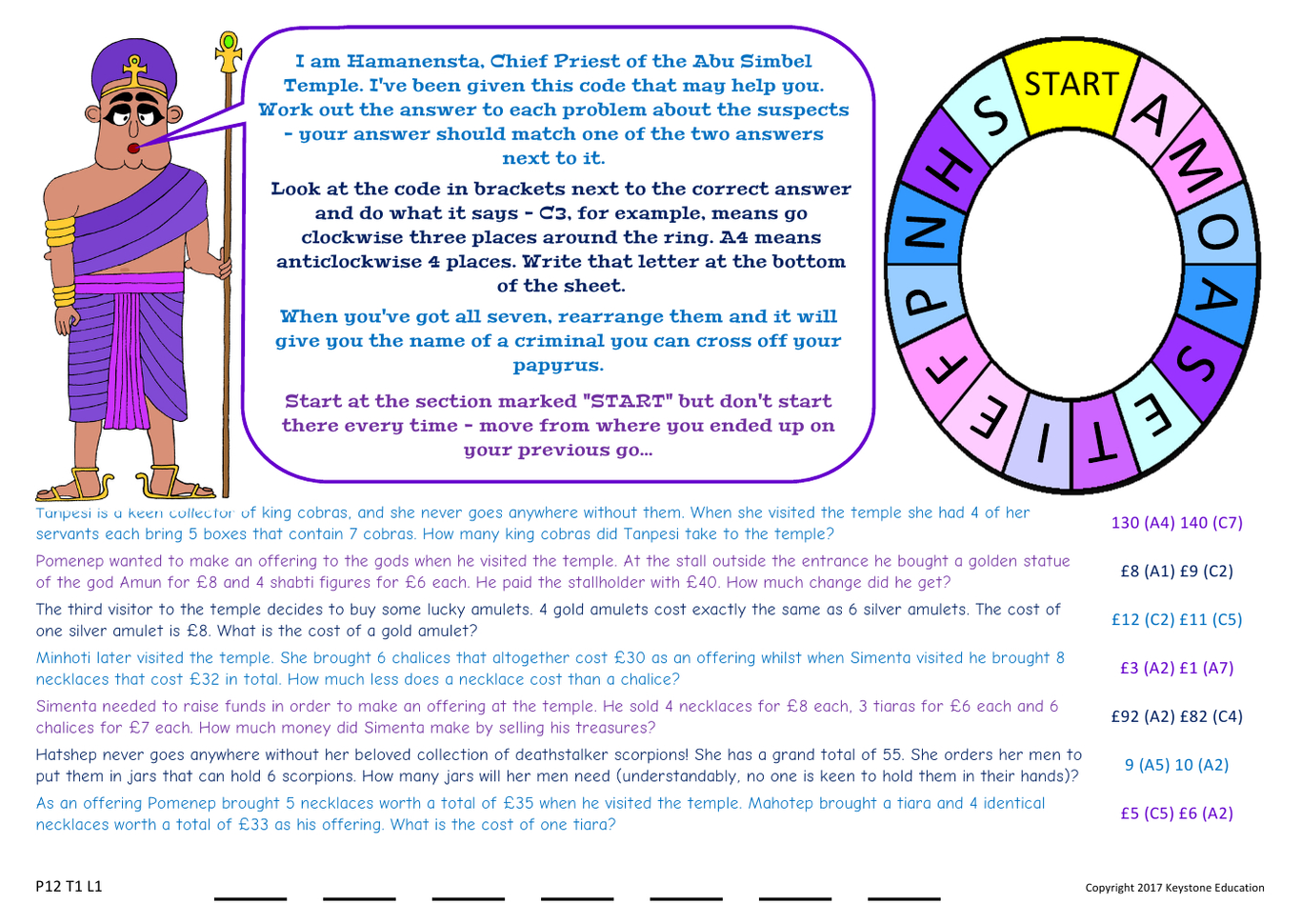 I am Hamanensta, Chief Priest of the Abu Simbel Temple. I've been given this code that may help you. Work out the answer to each problem about the suspects - your answer should match one of the two answers next to it.

Look at the code in brackets next to the correct answer and do what it says - C3, for example, means go clockwise three places around the ring. A4 means anticlockwise 4 places. Write that letter at the bottom of the sheet.

When you've got all seven, rearrange them and it will give you the name of a criminal you can cross off your papyrus.

Start at the section marked "START" but don't start there every time - move from where you ended up on your previous go...

START A M O A S E T I F P N H S

Tanpesi is a keen collector of king cobras, and she never goes anywhere without them. When she visited the temple she had 4 of her servants each bring 5 boxes that contain 7 cobras. How many king cobras did Tanpesi take to the temple? 130 (A4) 140 (C7)

Pomenep wanted to make an offering to the gods when he visited the temple. At the stall outside the entrance he bought a golden statue of the god Amun for £8 and 4 shabti figures for £6 each. He paid the stallholder with £40. How much change did he get? £8 (A1) £9 (C2)

The third visitor to the temple decides to buy some lucky amulets. 4 gold amulets cost exactly the same as 6 silver amulets. The cost of one silver amulet is £8. What is the cost of a gold amulet? £12 (C2) £11 (C5)

Minhoti later visited the temple. She brought 6 chalices that altogether cost £30 as an offering whilst when Simenta visited he brought 8 necklaces that cost £32 in total. How much less does a necklace cost than a chalice? £3 (A2) £1 (A7)

Simenta needed to raise funds in order to make an offering at the temple. He sold 4 necklaces for £8 each, 3 tiaras for £6 each and 6 chalices for £7 each. How much money did Simenta make by selling his treasures? £92 (A2) £82 (C4)

Hatshep never goes anywhere without her beloved collection of deathstalker scorpions! She has a grand total of 55. She orders her men to put them in jars that can hold 6 scorpions. How many jars will her men need (understandably, no one is keen to hold them in their hands)? 9 (A5) 10 (A2)

As an offering Pomenep brought 5 necklaces worth a total of £35 when he visited the temple. Mahotep brought a tiara and 4 identical necklaces worth a total of £33 as his offering. What is the cost of one tiara? £5 (C5) £6 (A2)

P12 T1 L1

Copyright 2017 Keystone Education